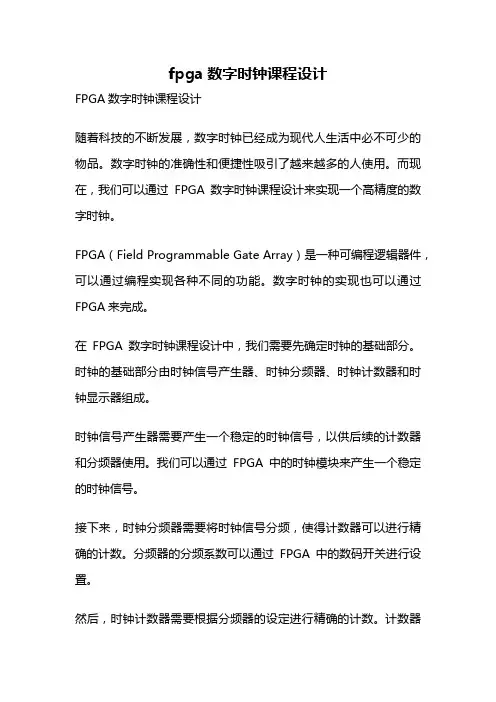 fpga 数字时钟课程设计

FPGA 数字时钟课程设计

随着科技的不断发展，数字时钟已经成为现代人生活中必不可少的物品。数字时钟的准确性和便捷性吸引了越来越多的人使用。而现在，我们可以通过 FPGA 数字时钟课程设计来实现一个高精度的数字时钟。

FPGA（Field Programmable Gate Array）是一种可编程逻辑器件，可以通过编程实现各种不同的功能。数字时钟的实现也可以通过 FPGA 来完成。

在 FPGA 数字时钟课程设计中，我们需要先确定时钟的基础部分。时钟的基础部分由时钟信号产生器、时钟分频器、时钟计数器和时钟显示器组成。

时钟信号产生器需要产生一个稳定的时钟信号，以供后续的计数器和分频器使用。我们可以通过 FPGA 中的时钟模块来产生一个稳定的时钟信号。

接下来，时钟分频器需要将时钟信号分频，使得计数器可以进行精确的计数。分频器的分频系数可以通过 FPGA 中的数码开关进行设置。

然后，时钟计数器需要根据分频器的设定进行精确的计数。计数器